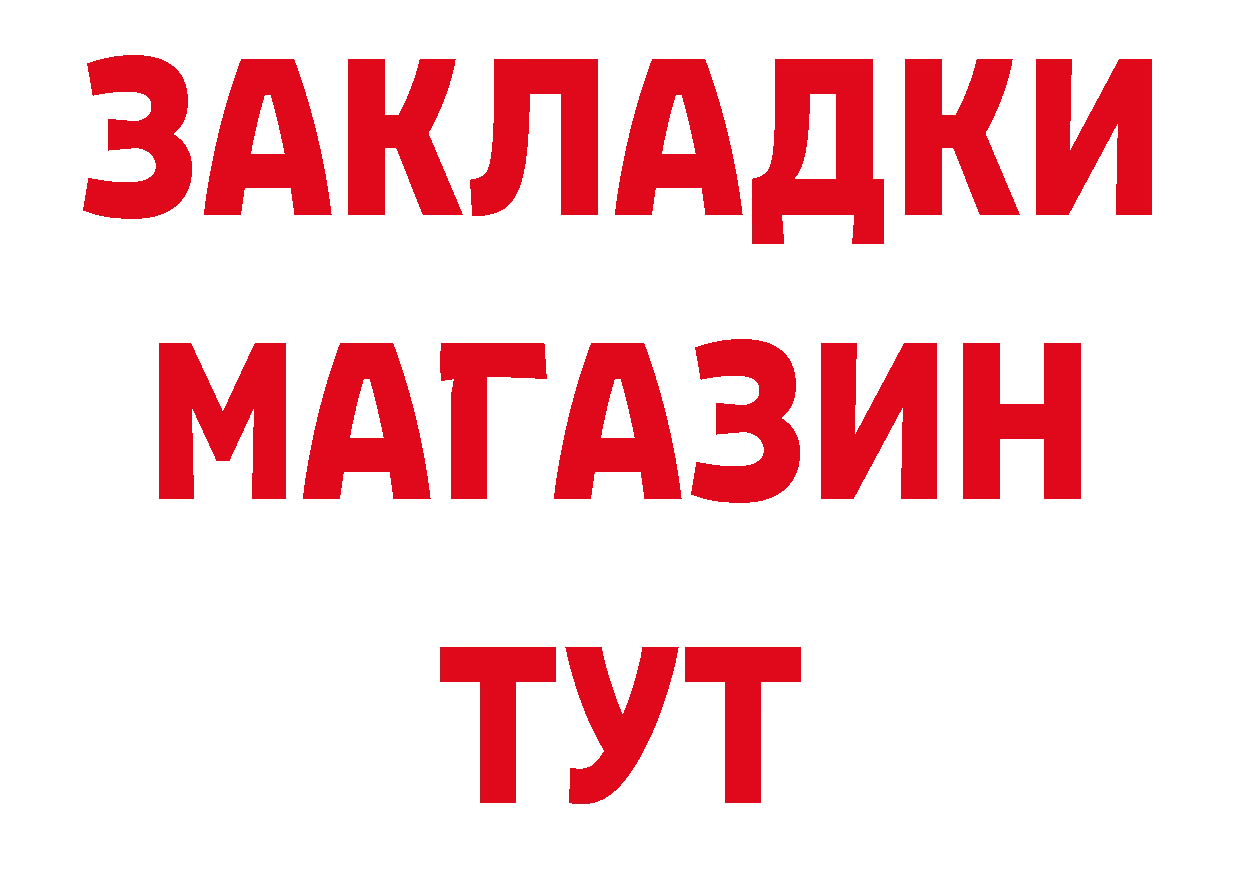 ЗАКЛАДКИ
МАГАЗИН
ТУТ